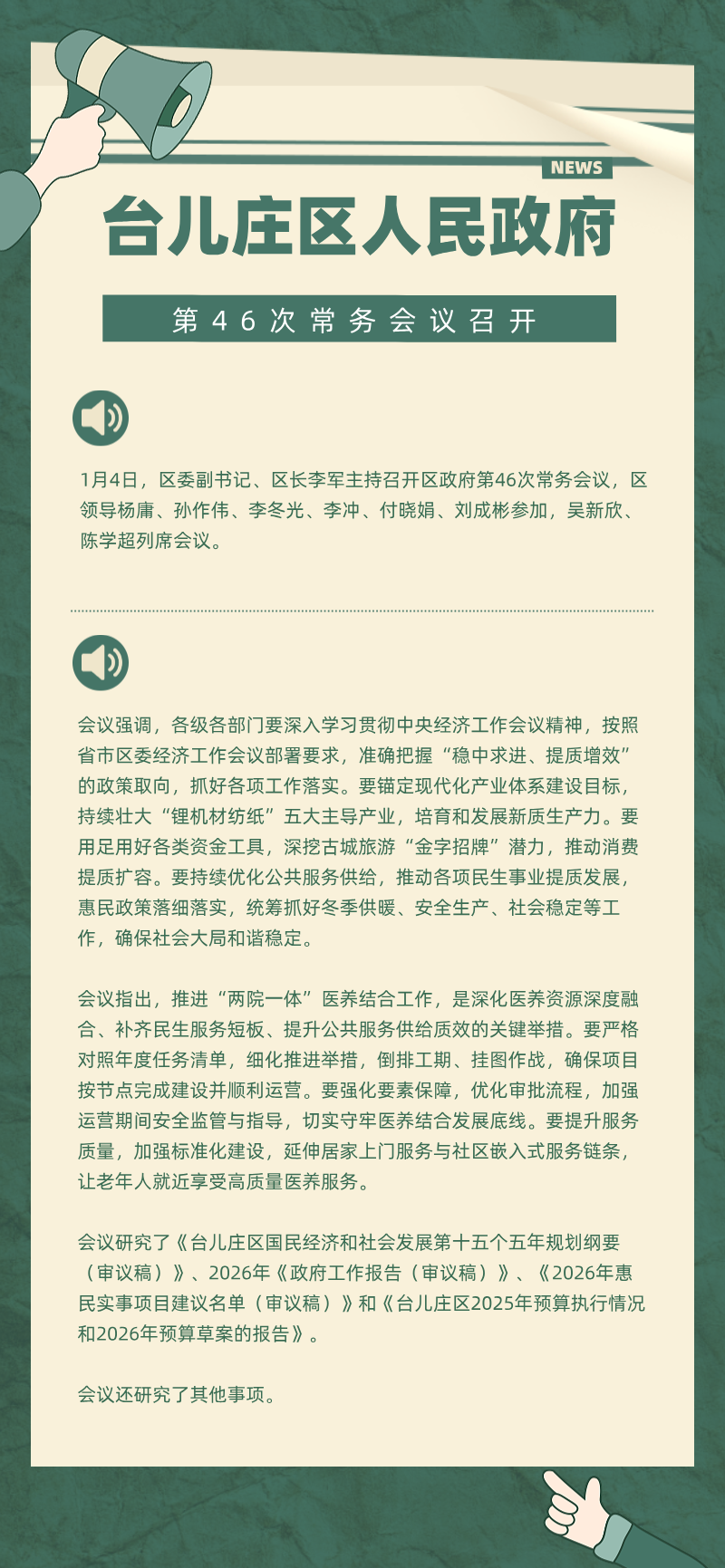 NEWS

台儿庄区人民政府

第46次常务会议召开

1月4日，区委副书记、区长李军主持召开区政府第46次常务会议，区领导杨庸、孙作伟、李冬光、李冲、付晓娟、刘成彬参加，吴新欣、陈学超列席会议。

会议强调，各级各部门要深入学习贯彻中央经济工作会议精神，按照省市区委经济工作会议部署要求，准确把握“稳中求进、提质增效”的政策取向，抓好各项工作落实。要锚定现代化产业体系建设目标，持续壮大“锂机材纺纸”五大主导产业，培育和发展新质生产力。要用足用好各类资金工具，深挖古城旅游“金字招牌”潜力，推动消费提质扩容。要持续优化公共服务供给，推动各项民生事业提质发展，惠民政策落细落实，统筹抓好冬季供暖、安全生产、社会稳定等工作，确保社会大局和谐稳定。

会议指出，推进“两院一体”医养结合工作，是深化医养资源深度融合、补齐民生服务短板、提升公共服务供给质效的关键举措。要严格对照年度任务清单，细化推进举措，倒排工期、挂图作战，确保项目按节点完成建设并顺利运营。要强化要素保障，优化审批流程，加强运营期间安全监管与指导，切实守牢医养结合发展底线。要提升服务质量，加强标准化建设，延伸居家上门服务与社区嵌入式服务链条，让老年人就近享受高质量医养服务。

会议研究了《台儿庄区国民经济和社会发展第十五个五年规划纲要（审议稿）》、2026年《政府工作报告（审议稿）》、《2026年惠民实事项目建议名单（审议稿）》和《台儿庄区2025年预算执行情况和2026年预算草案的报告》。

会议还研究了其他事项。